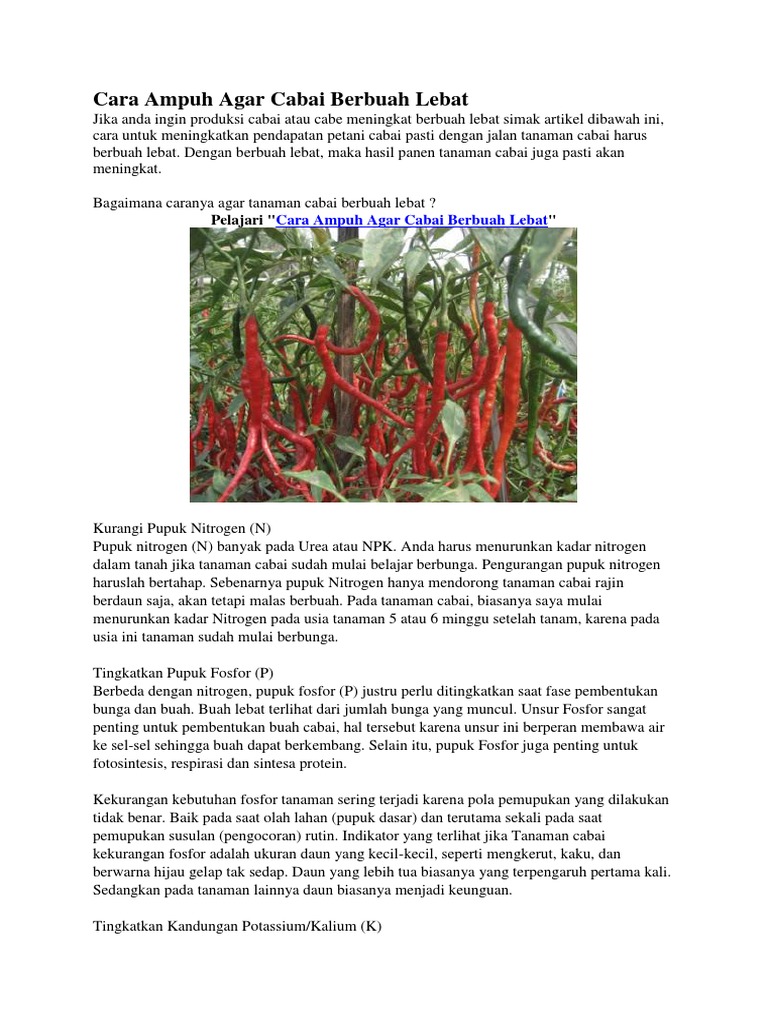 Cara Ampuh Agar Cabai Berbuah Lebat
Jika anda ingin produksi cabai atau cabe meningkat berbuah lebat simak artikel dibawah ini, cara untuk meningkatkan pendapatan petani cabai pasti dengan jalan tanaman cabai harus berbuah lebat. Dengan berbuah lebat, maka hasil panen tanaman cabai juga pasti akan meningkat.

Bagaimana caranya agar tanaman cabai berbuah lebat ?
Pelajari "Cara Ampuh Agar Cabai Berbuah Lebat"

Kurangi Pupuk Nitrogen (N)
Pupuk nitrogen (N) banyak pada Urea atau NPK. Anda harus menurunkan kadar nitrogen dalam tanah jika tanaman cabai sudah mulai belajar berbunga. Pengurangan pupuk nitrogen haruslah bertahap. Sebenarnya pupuk Nitrogen hanya mendorong tanaman cabai rajin berdaun saja, akan tetapi malas berbuah. Pada tanaman cabai, biasanya saya mulai menurunkan kadar Nitrogen pada usia tanaman 5 atau 6 minggu setelah tanam, karena pada usia ini tanaman sudah mulai berbunga.

Tingkatkan Pupuk Fosfor (P)
Berbeda dengan nitrogen, pupuk fosfor (P) justru perlu ditingkatkan saat fase pembentukan bunga dan buah. Buah lebat terlihat dari jumlah bunga yang muncul. Unsur Fosfor sangat penting untuk pembentukan buah cabai, hal tersebut karena unsur ini berperan membawa air ke sel-sel sehingga buah dapat berkembang. Selain itu, pupuk Fosfor juga penting untuk fotosintesis, respirasi dan sintesa protein.

Kekurangan kebutuhan fosfor tanaman sering terjadi karena pola pemupukan yang dilakukan tidak benar. Baik pada saat olah lahan (pupuk dasar) dan terutama sekali pada saat pemupukan susulan (pengocoran) rutin. Indikator yang terlihat jika Tanaman cabai kekurangan fosfor adalah ukuran daun yang kecil-kecil, seperti mengkerut, kaku, dan berwarna hijau gelap tak sedap. Daun yang lebih tua biasanya yang terpengaruh pertama kali. Sedangkan pada tanaman lainnya daun biasanya menjadi keunguan.

Tingkatkan Kandungan Potassium/Kalium (K)